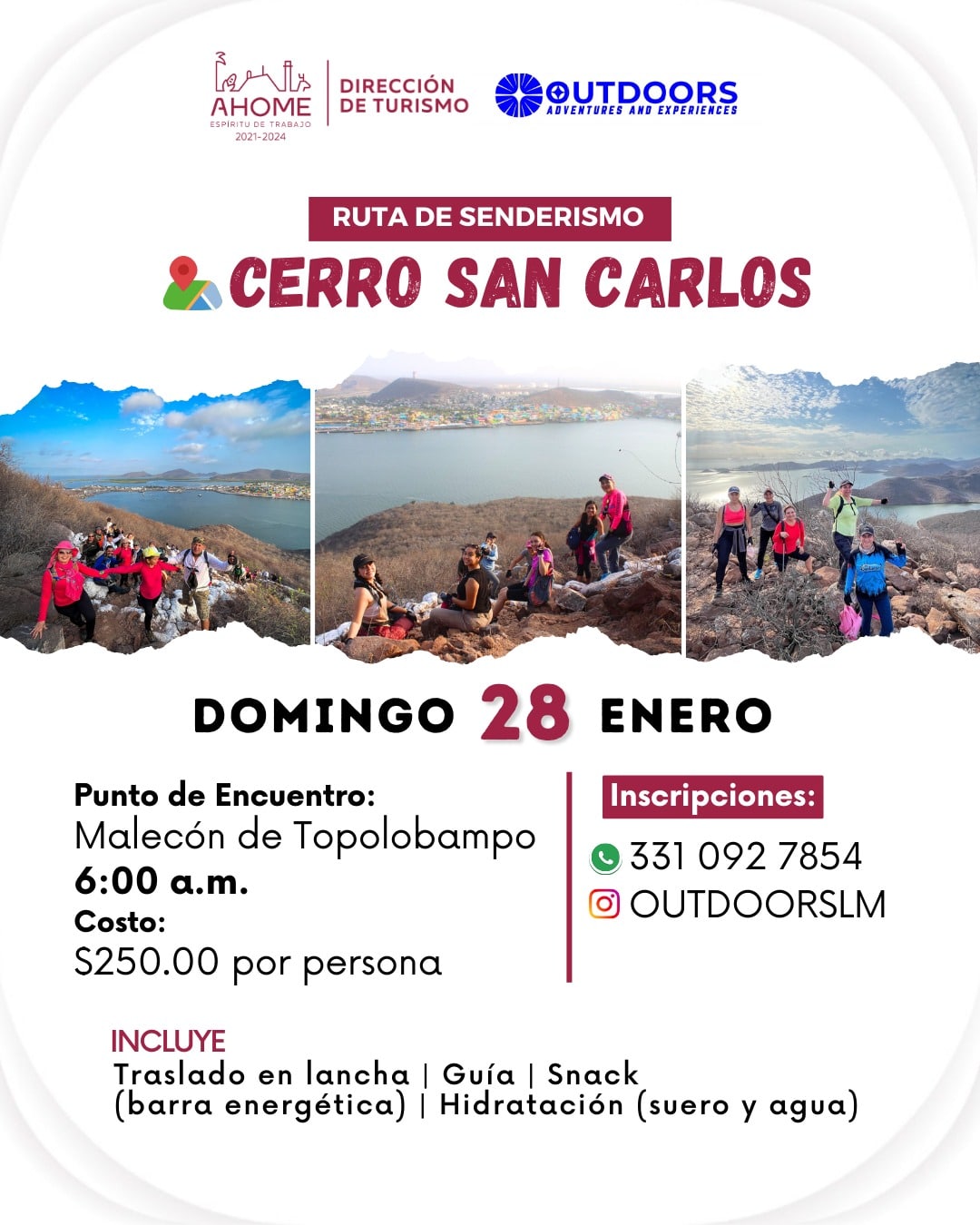 AHOME
ESPÍRITU DE TRABAJO
2021-2024

DIRECCIÓN
DE TURISMO

OUTDOORS
ADVENTURES AND EXPERIENCES

RUTA DE SENDERISMO

CERRO SAN CARLOS

DOMINGO 28 ENERO

Punto de Encuentro:
Malecón de Topolobampo
6:00 a.m.
Costo:
S250.00 por persona

Inscripciones:
331 092 7854
OUTDOORSLM

INCLUYE
Traslado en lancha | Guía | Snack (barra energética) | Hidratación (suero y agua)